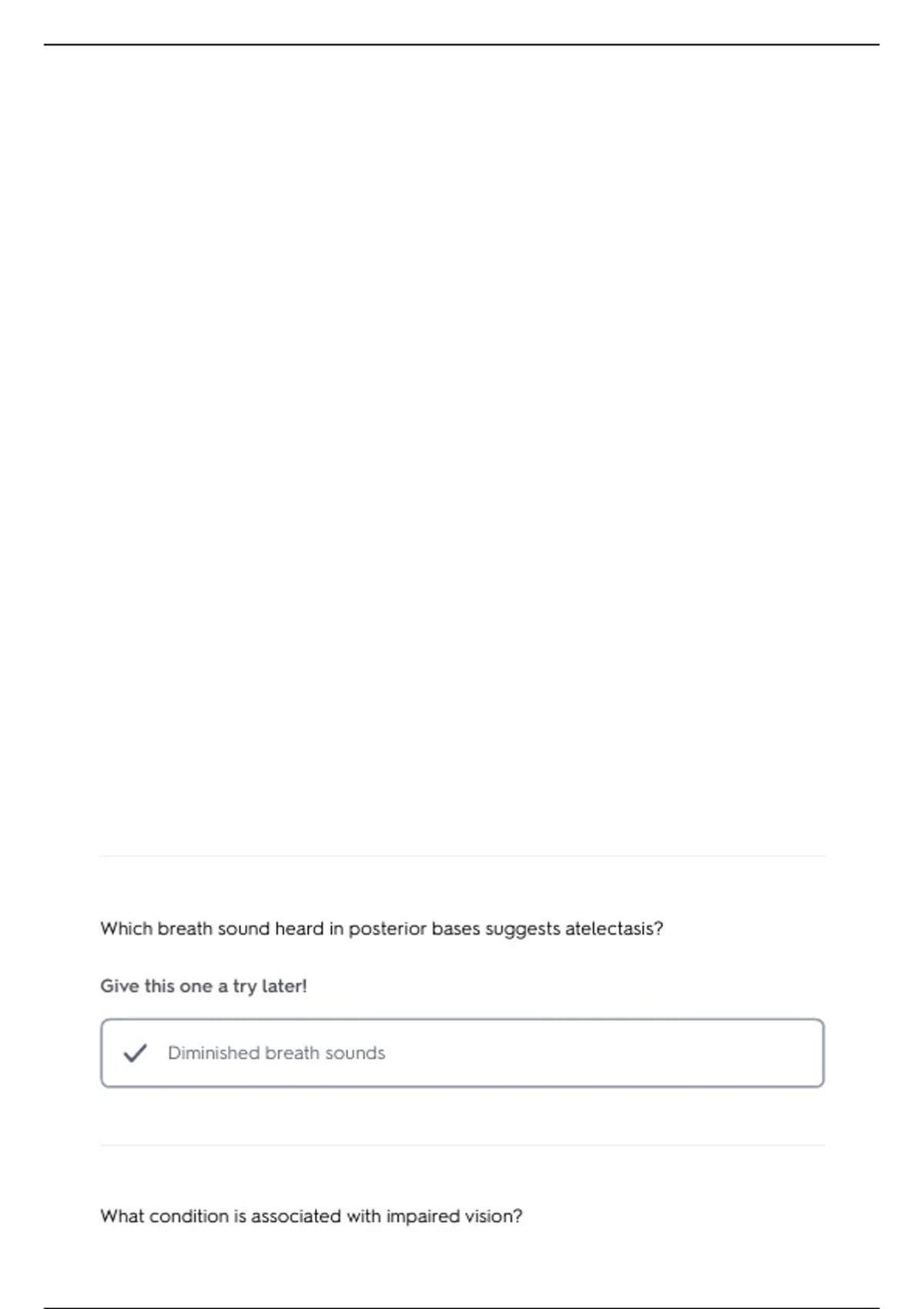 Which breath sound heard in posterior bases suggests atelectasis?

Give this one a try later!

✓ Diminished breath sounds

What condition is associated with impaired vision?